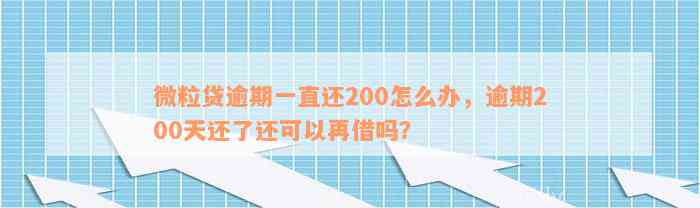 微粒贷逾期一直还200怎么办，逾期200天还了还可以再借吗?